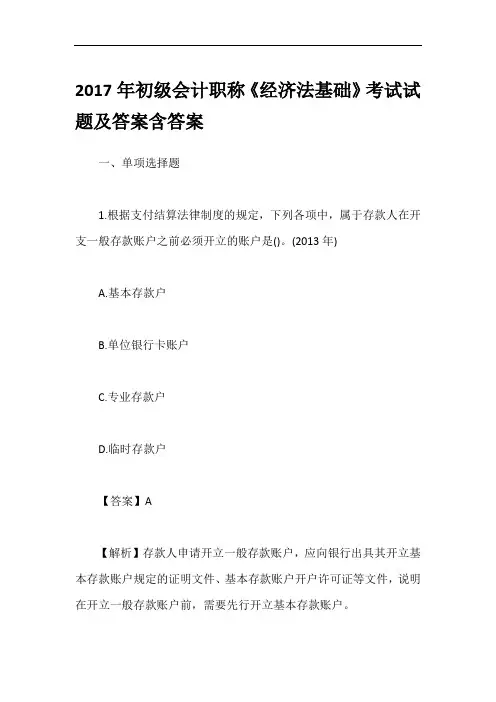 2017 年初级会计职称《经济法基础》考试试题及答案含答案

一、单项选择题

1.根据支付结算法律制度的规定，下列各项中，属于存款人在开支一般存款账户之前必须开立的账户是()。(2013 年)

A.基本存款户

B.单位银行卡账户

C.专业存款户

D.临时存款户

【答案】A

【解析】存款人申请开立一般存款账户，应向银行出具其开立基本存款账户规定的证明文件、基本存款账户开户许可证等文件，说明在开立一般存款账户前，需要先行开立基本存款账户。